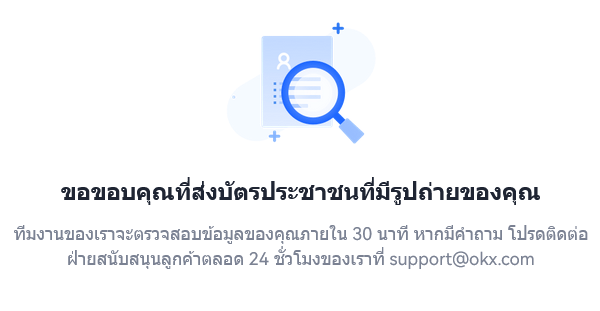 ขอขอบคุณที่ส่งบัตรประชาชนที่มีรูปถ่ายของคุณ

ทีมงานของเราจะตรวจสอบข้อมูลของคุณภายใน 30 นาที หากมีคำถาม โปรดติดต่อฝ่ายสนับสนุนลูกค้าตลอด 24 ชั่วโมงของเราที่ support@okx.com